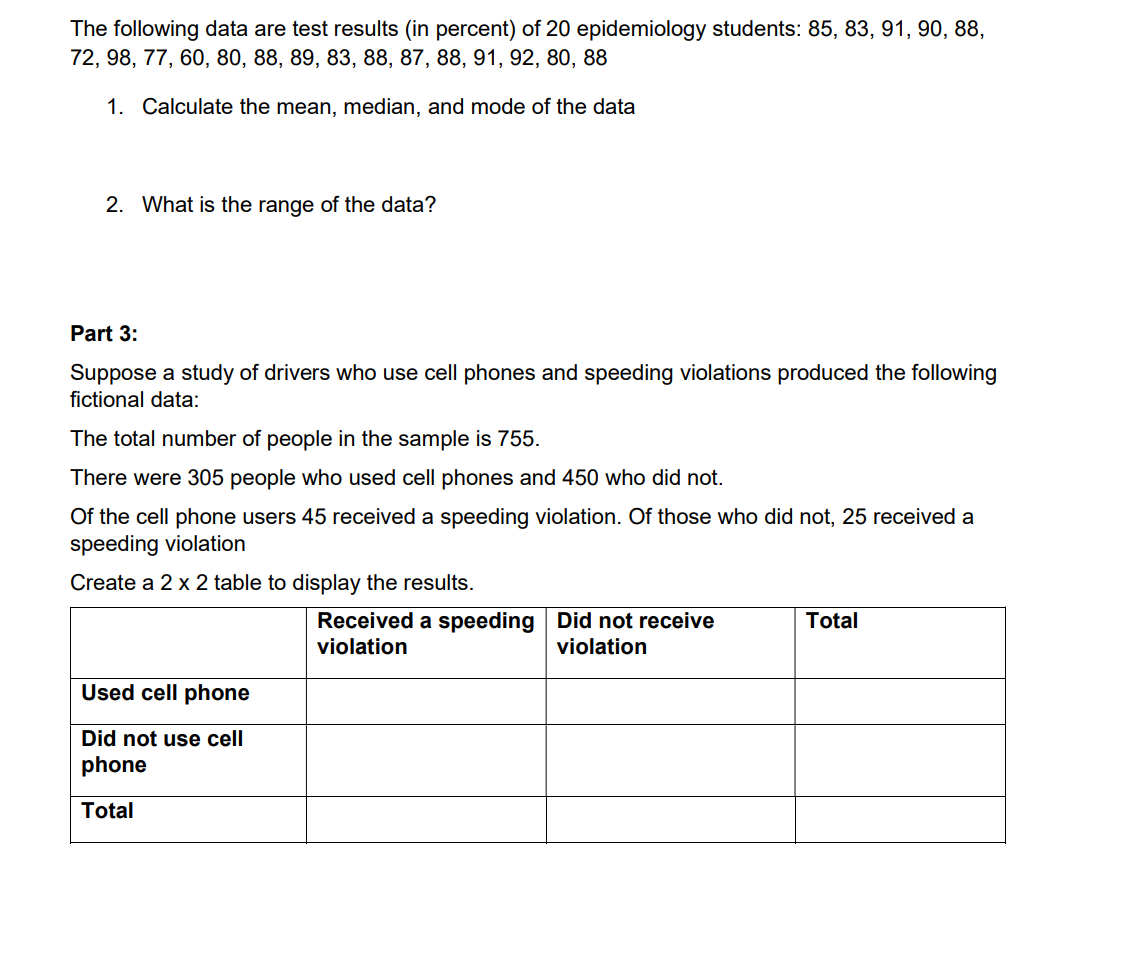 The following data are test results (in percent) of 20 epidemiology students: 85, 83, 91, 90, 88, 72, 98, 77, 60, 80, 88, 89, 83, 88, 87, 88, 91, 92, 80, 88

1. Calculate the mean, median, and mode of the data

2. What is the range of the data?

Part 3:

Suppose a study of drivers who use cell phones and speeding violations produced the following fictional data:

The total number of people in the sample is 755.

There were 305 people who used cell phones and 450 who did not.

Of the cell phone users 45 received a speeding violation. Of those who did not, 25 received a speeding violation

Create a 2 x 2 table to display the results.

| | Received a speeding violation | Did not receive violation | Total |
|---|---|---|---|
| Used cell phone | | | |
| Did not use cell phone | | | |
| Total | | | |